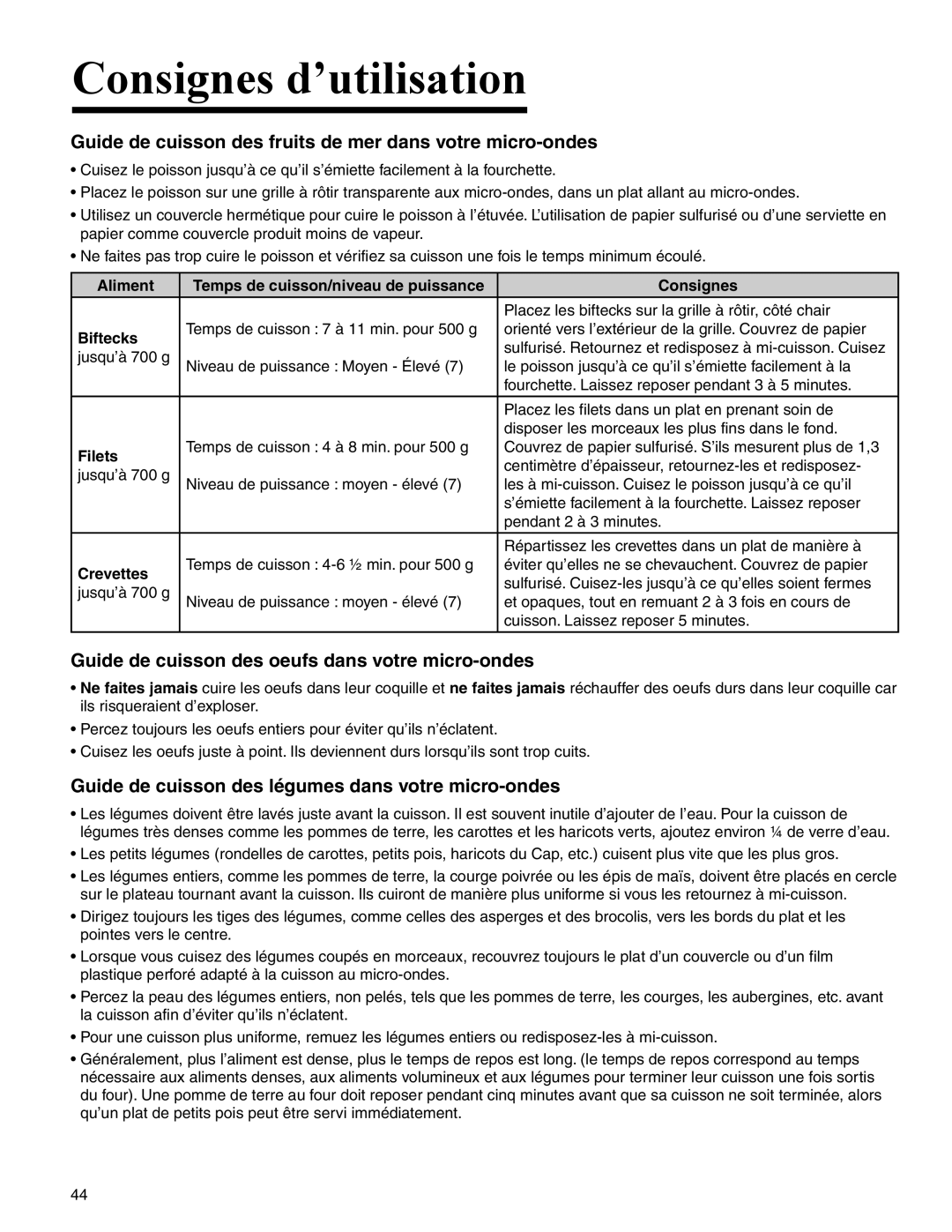 Consignes d’utilisation

Guide de cuisson des fruits de mer dans votre micro-ondes

• Cuisez le poisson jusqu’à ce qu’il s’émiette facilement à la fourchette.

• Placez le poisson sur une grille à rôtir transparente aux micro-ondes, dans un plat allant au micro-ondes.

• Utilisez un couvercle hermétique pour cuire le poisson à l’étuvée. L’utilisation de papier sulfurisé ou d’une serviette en papier comme couvercle produit moins de vapeur.

• Ne faites pas trop cuire le poisson et vérifiez sa cuisson une fois le temps minimum écoulé.

| Aliment | Temps de cuisson/niveau de puissance | Consignes |
|---|---|---|
| Biftecks jusqu’à 700 g | Temps de cuisson : 7 à 11 min. pour 500 g Niveau de puissance : Moyen - Élevé (7) | Placez les biftecks sur la grille à rôtir, côté chair orienté vers l’extérieur de la grille. Couvrez de papier sulfurisé. Retournez et redisposez à mi-cuisson. Cuisez le poisson jusqu’à ce qu’il s’émiette facilement à la fourchette. Laissez reposer pendant 3 à 5 minutes. |
| Filets jusqu’à 700 g | Temps de cuisson : 4 à 8 min. pour 500 g Niveau de puissance : moyen - élevé (7) | Placez les filets dans un plat en prenant soin de disposer les morceaux les plus fins dans le fond. Couvrez de papier sulfurisé. S’ils mesurent plus de 1,3 centimètre d’épaisseur, retournez-les et redisposez-les à mi-cuisson. Cuisez le poisson jusqu’à ce qu’il s’émiette facilement à la fourchette. Laissez reposer pendant 2 à 3 minutes. |
| Crevettes jusqu’à 700 g | Temps de cuisson : 4-6 ½ min. pour 500 g Niveau de puissance : moyen - élevé (7) | Répartissez les crevettes dans un plat de manière à éviter qu’elles ne se chevauchent. Couvrez de papier sulfurisé. Cuisez-les jusqu’à ce qu’elles soient fermes et opaques, tout en remuant 2 à 3 fois en cours de cuisson. Laissez reposer 5 minutes. |

Guide de cuisson des oeufs dans votre micro-ondes

• Ne faites jamais cuire les oeufs dans leur coquille et ne faites jamais réchauffer des oeufs durs dans leur coquille car ils risqueraient d’exploser.

• Percez toujours les oeufs entiers pour éviter qu’ils n’éclatent.

• Cuisez les oeufs juste à point. Ils deviennent durs lorsqu’ils sont trop cuits.

Guide de cuisson des légumes dans votre micro-ondes

• Les légumes doivent être lavés juste avant la cuisson. Il est souvent inutile d’ajouter de l’eau. Pour la cuisson de légumes très denses comme les pommes de terre, les carottes et les haricots verts, ajoutez environ ¼ de verre d’eau.

• Les petits légumes (rondelles de carottes, petits pois, haricots du Cap, etc.) cuisent plus vite que les plus gros.

• Les légumes entiers, comme les pommes de terre, la courge poivrée ou les épis de maïs, doivent être placés en cercle sur le plateau tournant avant la cuisson. Ils cuiront de manière plus uniforme si vous les retournez à mi-cuisson.

• Dirigez toujours les tiges des légumes, comme celles des asperges et des brocolis, vers les bords du plat et les pointes vers le centre.

• Lorsque vous cuisez des légumes coupés en morceaux, recouvrez toujours le plat d’un couvercle ou d’un film plastique perforé adapté à la cuisson au micro-ondes.

• Percez la peau des légumes entiers, non pelés, tels que les pommes de terre, les courges, les aubergines, etc. avant la cuisson afin d’éviter qu’ils n’éclatent.

• Pour une cuisson plus uniforme, remuez les légumes entiers ou redisposez-les à mi-cuisson.

• Généralement, plus l’aliment est dense, plus le temps de repos est long. (le temps de repos correspond au temps nécessaire aux aliments denses, aux aliments volumineux et aux légumes pour terminer leur cuisson une fois sortis du four). Une pomme de terre au four doit reposer pendant cinq minutes avant que sa cuisson ne soit terminée, alors qu’un plat de petits pois peut être servi immédiatement.

44